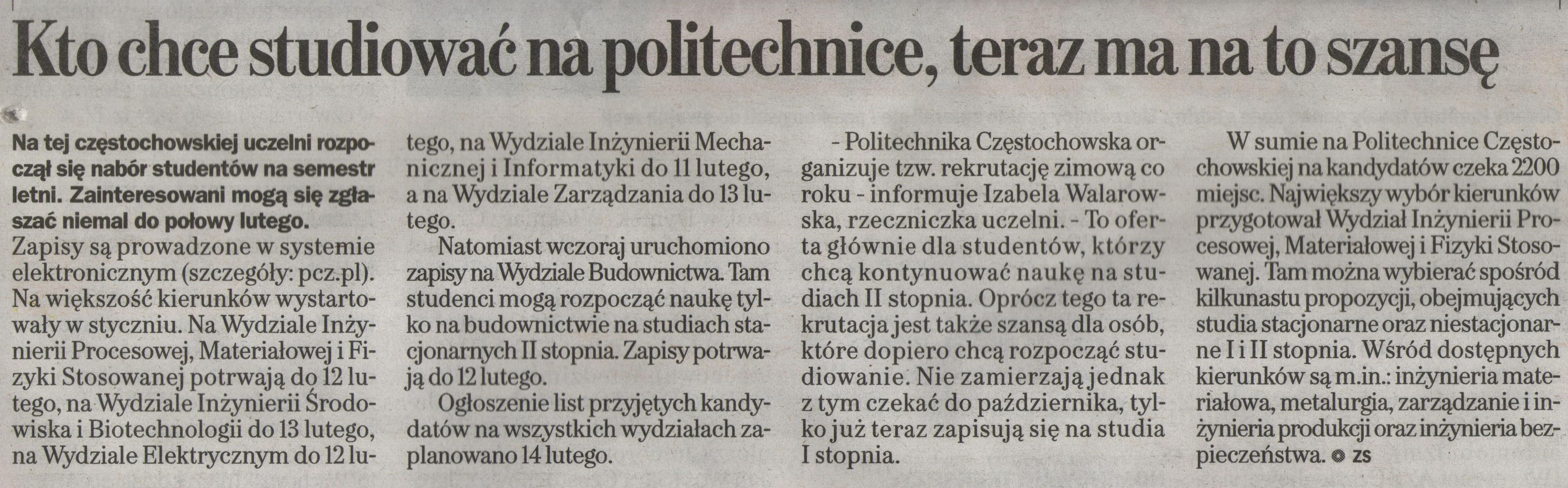 Kto chce studiować na politechnice, teraz ma na to szansę

Na tej częstochowskiej uczelni rozpoczął się nabór studentów na semestr letni. Zainteresowani mogą się zgłaszać niemal do połowy lutego.

Zapisy są prowadzone w systemie elektronicznym (szczegóły: pcz.pl). Na większość kierunków wystartowały w styczniu. Na Wydziale Inżynierii Procesowej, Materiałowej i Fizyki Stosowanej potrwają do 12 lutego, na Wydziale Inżynierii Środowiska i Biotechnologii do 13 lutego, na Wydziale Elektrycznym do 12 lutego, na Wydziale Inżynierii Mechanicznej i Informatyki do 11 lutego, a na Wydziale Zarządzania do 13 lutego.

Natomiast wczoraj uruchomiono zapisy na Wydziale Budownictwa. Tam studenci mogą rozpocząć naukę tylko na budownictwie na studiach stacjonarnych II stopnia. Zapisy potrwają do 12 lutego.

Ogłoszenie list przyjętych kandydatów na wszystkich wydziałach zaplanowano 14 lutego.

- Politechnika Częstochowska organizuje tzw. rekrutację zimową co roku - informuje Izabela Walarowska, rzeczniczka uczelni. - To oferta głównie dla studentów, którzy chcą kontynuować naukę na studiach II stopnia. Oprócz tego ta rekrutacja jest także szansą dla osób, które dopiero chcą rozpocząć studiowanie. Nie zamierzają jednak z tym czekać do października, tylko już teraz zapisują się na studia I stopnia.

W sumie na Politechnice Częstochowskiej na kandydatów czeka 2200 miejsc. Największy wybór kierunków przygotował Wydział Inżynierii Procesowej, Materiałowej i Fizyki Stosowanej. Tam można wybierać spośród kilkunastu propozycji, obejmujących studia stacjonarne oraz niestacjonarne I i II stopnia. Wśród dostępnych kierunków są m.in.: inżynieria materiałowa, metalurgia, zarządzanie i inżynieria produkcji oraz inżynieria bezpieczeństwa. ZS